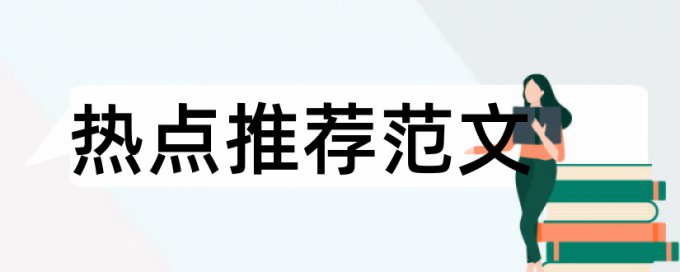 热点推荐范文